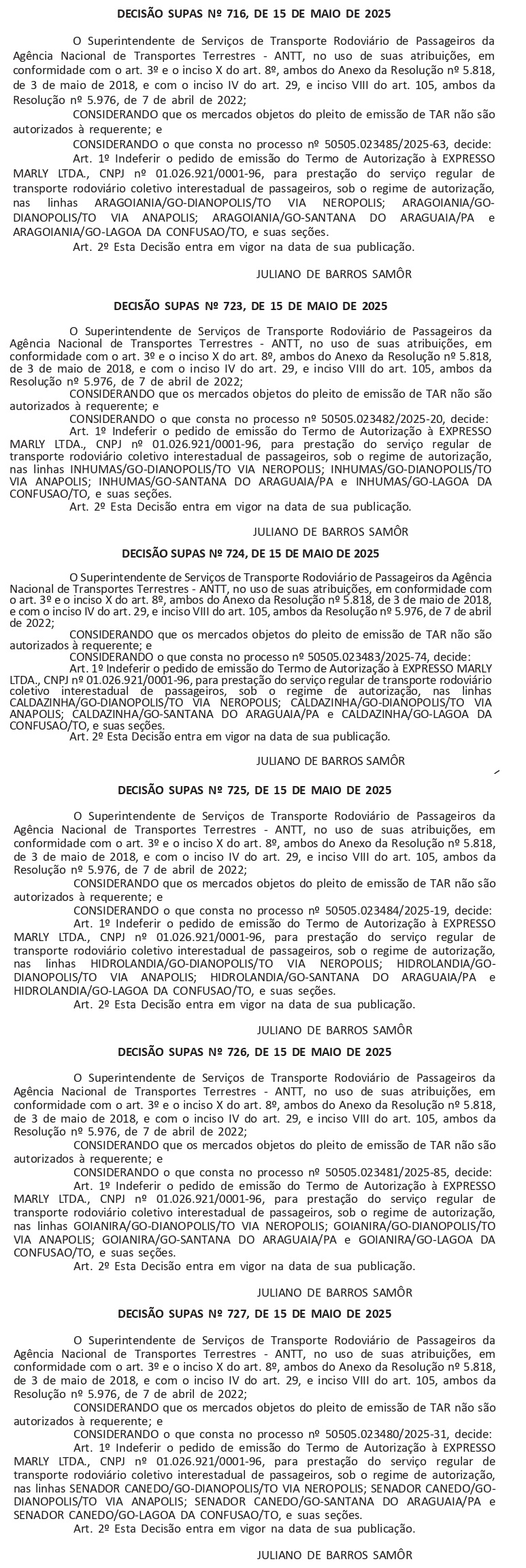 DECISÃO SUPAS Nº 716, DE 15 DE MAIO DE 2025

O Superintendente de Serviços de Transporte Rodoviário de Passageiros da Agência Nacional de Transportes Terrestres - ANTT, no uso de suas atribuições, em conformidade com o art. 3º e o inciso X do art. 8º, ambos do Anexo da Resolução nº 5.818, de 3 de maio de 2018, e com o inciso IV do art. 29, e inciso VIII do art. 105, ambos da Resolução nº 5.976, de 7 de abril de 2022;

CONSIDERANDO que os mercados objetos do pleito de emissão de TAR não são autorizados à requerente; e

CONSIDERANDO o que consta no processo nº 50505.023485/2025-63, decide:

Art. 1º Indeferir o pedido de emissão do Termo de Autorização à EXPRESSO MARLY LTDA., CNPJ nº 01.026.921/0001-96, para prestação do serviço regular de transporte rodoviário coletivo interestadual de passageiros, sob o regime de autorização, nas linhas ARAGOIANIA/GO-DIANOPOLIS/TO VIA NEROPOLIS; ARAGOIANIA/GO-DIANOPOLIS/TO VIA ANAPOLIS; ARAGOIANIA/GO-SANTANA DO ARAGUAIA/PA e ARAGOIANIA/GO-LAGOA DA CONFUSAO/TO, e suas seções.

Art. 2º Esta Decisão entra em vigor na data de sua publicação.

JULIANO DE BARROS SAMÔR

DECISÃO SUPAS Nº 723, DE 15 DE MAIO DE 2025

O Superintendente de Serviços de Transporte Rodoviário de Passageiros da Agência Nacional de Transportes Terrestres - ANTT, no uso de suas atribuições, em conformidade com o art. 3º e o inciso X do art. 8º, ambos do Anexo da Resolução nº 5.818, de 3 de maio de 2018, e com o inciso IV do art. 29, e inciso VIII do art. 105, ambos da Resolução nº 5.976, de 7 de abril de 2022;

CONSIDERANDO que os mercados objetos do pleito de emissão de TAR não são autorizados à requerente; e

CONSIDERANDO o que consta no processo nº 50505.023482/2025-20, decide:

Art. 1º Indeferir o pedido de emissão do Termo de Autorização à EXPRESSO MARLY LTDA., CNPJ nº 01.026.921/0001-96, para prestação do serviço regular de transporte rodoviário coletivo interestadual de passageiros, sob o regime de autorização, nas linhas INHUMAS/GO-DIANOPOLIS/TO VIA NEROPOLIS; INHUMAS/GO-DIANOPOLIS/TO VIA ANAPOLIS; INHUMAS/GO-SANTANA DO ARAGUAIA/PA e INHUMAS/GO-LAGOA DA CONFUSAO/TO, e suas seções.

Art. 2º Esta Decisão entra em vigor na data de sua publicação.

JULIANO DE BARROS SAMÔR

DECISÃO SUPAS Nº 724, DE 15 DE MAIO DE 2025

O Superintendente de Serviços de Transporte Rodoviário de Passageiros da Agência Nacional de Transportes Terrestres - ANTT, no uso de suas atribuições, em conformidade com o art. 3º e o inciso X do art. 8º, ambos do Anexo da Resolução nº 5.818, de 3 de maio de 2018, e com o inciso IV do art. 29, e inciso VIII do art. 105, ambos da Resolução nº 5.976, de 7 de abril de 2022;

CONSIDERANDO que os mercados objetos do pleito de emissão de TAR não são autorizados à requerente; e

CONSIDERANDO o que consta no processo nº 50505.023483/2025-74, decide:

Art. 1º Indeferir o pedido de emissão do Termo de Autorização à EXPRESSO MARLY LTDA., CNPJ nº 01.026.921/0001-96, para prestação do serviço regular de transporte rodoviário coletivo interestadual de passageiros, sob o regime de autorização, nas linhas CALDAZINHA/GO-DIANOPOLIS/TO VIA NEROPOLIS; CALDAZINHA/GO-DIANOPOLIS/TO VIA ANAPOLIS; CALDAZINHA/GO-SANTANA DO ARAGUAIA/PA e CALDAZINHA/GO-LAGOA DA CONFUSAO/TO, e suas seções.

Art. 2º Esta Decisão entra em vigor na data de sua publicação.

JULIANO DE BARROS SAMÔR

DECISÃO SUPAS Nº 725, DE 15 DE MAIO DE 2025

O Superintendente de Serviços de Transporte Rodoviário de Passageiros da Agência Nacional de Transportes Terrestres - ANTT, no uso de suas atribuições, em conformidade com o art. 3º e o inciso X do art. 8º, ambos do Anexo da Resolução nº 5.818, de 3 de maio de 2018, e com o inciso IV do art. 29, e inciso VIII do art. 105, ambos da Resolução nº 5.976, de 7 de abril de 2022;

CONSIDERANDO que os mercados objetos do pleito de emissão de TAR não são autorizados à requerente; e

CONSIDERANDO o que consta no processo nº 50505.023484/2025-19, decide:

Art. 1º Indeferir o pedido de emissão do Termo de Autorização à EXPRESSO MARLY LTDA., CNPJ nº 01.026.921/0001-96, para prestação do serviço regular de transporte rodoviário coletivo interestadual de passageiros, sob o regime de autorização, nas linhas HIDROLANDIA/GO-DIANOPOLIS/TO VIA NEROPOLIS; HIDROLANDIA/GO-DIANOPOLIS/TO VIA ANAPOLIS; HIDROLANDIA/GO-SANTANA DO ARAGUAIA/PA e HIDROLANDIA/GO-LAGOA DA CONFUSAO/TO, e suas seções.

Art. 2º Esta Decisão entra em vigor na data de sua publicação.

JULIANO DE BARROS SAMÔR

DECISÃO SUPAS Nº 726, DE 15 DE MAIO DE 2025

O Superintendente de Serviços de Transporte Rodoviário de Passageiros da Agência Nacional de Transportes Terrestres - ANTT, no uso de suas atribuições, em conformidade com o art. 3º e o inciso X do art. 8º, ambos do Anexo da Resolução nº 5.818, de 3 de maio de 2018, e com o inciso IV do art. 29, e inciso VIII do art. 105, ambos da Resolução nº 5.976, de 7 de abril de 2022;

CONSIDERANDO que os mercados objetos do pleito de emissão de TAR não são autorizados à requerente; e

CONSIDERANDO o que consta no processo nº 50505.023481/2025-85, decide:

Art. 1º Indeferir o pedido de emissão do Termo de Autorização à EXPRESSO MARLY LTDA., CNPJ nº 01.026.921/0001-96, para prestação do serviço regular de transporte rodoviário coletivo interestadual de passageiros, sob o regime de autorização, nas linhas GOIANIRA/GO-DIANOPOLIS/TO VIA NEROPOLIS; GOIANIRA/GO-DIANOPOLIS/TO VIA ANAPOLIS; GOIANIRA/GO-SANTANA DO ARAGUAIA/PA e GOIANIRA/GO-LAGOA DA CONFUSAO/TO, e suas seções.

Art. 2º Esta Decisão entra em vigor na data de sua publicação.

JULIANO DE BARROS SAMÔR

DECISÃO SUPAS Nº 727, DE 15 DE MAIO DE 2025

O Superintendente de Serviços de Transporte Rodoviário de Passageiros da Agência Nacional de Transportes Terrestres - ANTT, no uso de suas atribuições, em conformidade com o art. 3º e o inciso X do art. 8º, ambos do Anexo da Resolução nº 5.818, de 3 de maio de 2018, e com o inciso IV do art. 29, e inciso VIII do art. 105, ambos da Resolução nº 5.976, de 7 de abril de 2022;

CONSIDERANDO que os mercados objetos do pleito de emissão de TAR não são autorizados à requerente; e

CONSIDERANDO o que consta no processo nº 50505.023480/2025-31, decide:

Art. 1º Indeferir o pedido de emissão do Termo de Autorização à EXPRESSO MARLY LTDA., CNPJ nº 01.026.921/0001-96, para prestação do serviço regular de transporte rodoviário coletivo interestadual de passageiros, sob o regime de autorização, nas linhas SENADOR CANEDO/GO-DIANOPOLIS/TO VIA NEROPOLIS; SENADOR CANEDO/GO-DIANOPOLIS/TO VIA ANAPOLIS; SENADOR CANEDO/GO-SANTANA DO ARAGUAIA/PA e SENADOR CANEDO/GO-LAGOA DA CONFUSAO/TO, e suas seções.

Art. 2º Esta Decisão entra em vigor na data de sua publicação.

JULIANO DE BARROS SAMÔR